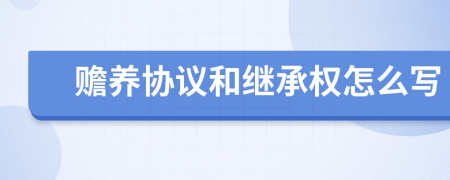 赡养协议和继承权怎么写